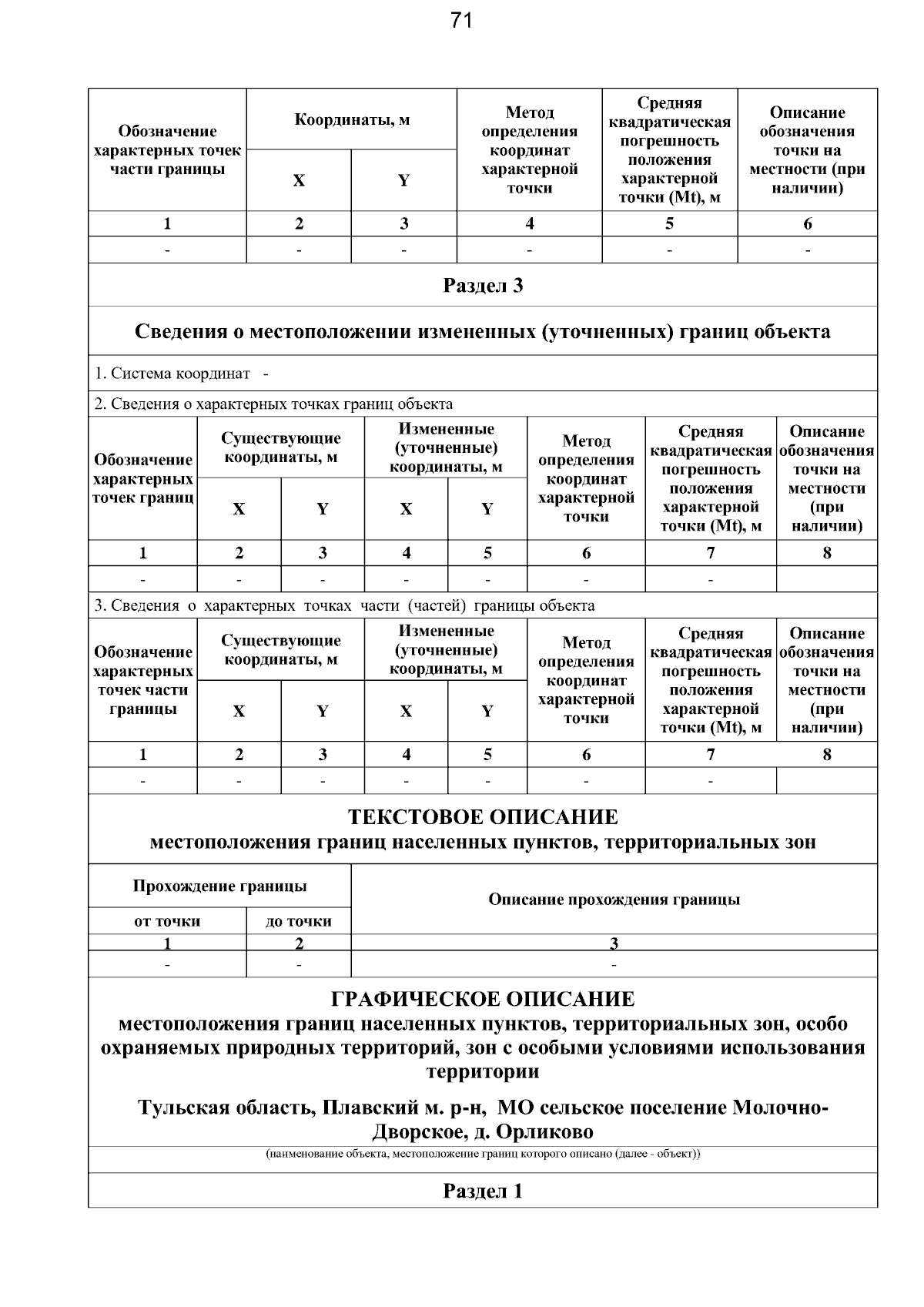 71

| Обозначение характерных точек части границы | Координаты, м | | Метод определения координат характерной точки | Средняя квадратическая погрешность положения характерной точки (Mt), м | Описание обозначения точки на местности (при наличии) |
|---|---|---|---|---|---|
| | X | Y | | | |
| 1 | 2 | 3 | 4 | 5 | 6 |
| - | - | - | - | - | - |

Раздел 3

Сведения о местоположении измененных (уточненных) границ объекта

1. Система координат -

2. Сведения о характерных точках границ объекта

| Обозначение характерных точек границ | Существующие координаты, м | | Измененные (уточненные) координаты, м | | Метод определения координат характерной точки | Средняя квадратическая погрешность положения характерной точки (Mt), м | Описание обозначения точки на местности (при наличии) |
|---|---|---|---|---|---|---|---|
| | X | Y | X | Y | | | |
| 1 | 2 | 3 | 4 | 5 | 6 | 7 | 8 |
| - | - | - | - | - | - | - | |

3. Сведения о характерных точках части (частей) границы объекта

| Обозначение характерных точек части границы | Существующие координаты, м | | Измененные (уточненные) координаты, м | | Метод определения координат характерной точки | Средняя квадратическая погрешность положения характерной точки (Mt), м | Описание обозначения точки на местности (при наличии) |
|---|---|---|---|---|---|---|---|
| | X | Y | X | Y | | | |
| 1 | 2 | 3 | 4 | 5 | 6 | 7 | 8 |
| - | - | - | - | - | - | - | |

ТЕКСТОВОЕ ОПИСАНИЕ
местоположения границ населенных пунктов, территориальных зон

| Прохождение границы | | Описание прохождения границы |
|---|---|---|
| от точки | до точки | |
| 1 | 2 | 3 |
| - | - | - |

ГРАФИЧЕСКОЕ ОПИСАНИЕ
местоположения границ населенных пунктов, территориальных зон, особо охраняемых природных территорий, зон с особыми условиями использования территории

Тульская область, Плавский м. р-н, МО сельское поселение Молочно-Дворское, д. Орликово

(наименование объекта, местоположение границ которого описано (далее - объект))

Раздел 1